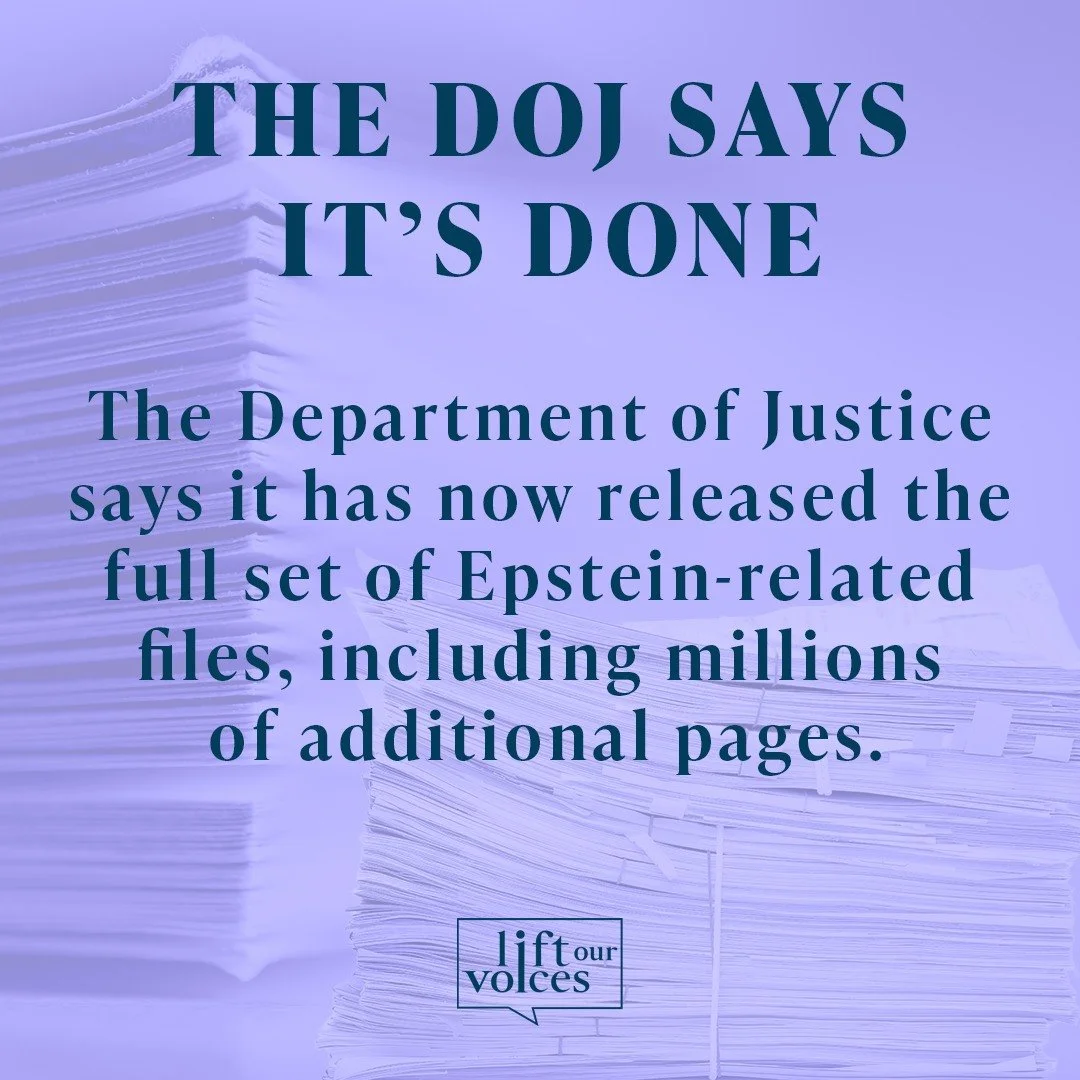 THE DOJ SAYS IT'S DONE

The Department of Justice says it has now released the full set of Epstein-related files, including millions of additional pages.

lift our voices